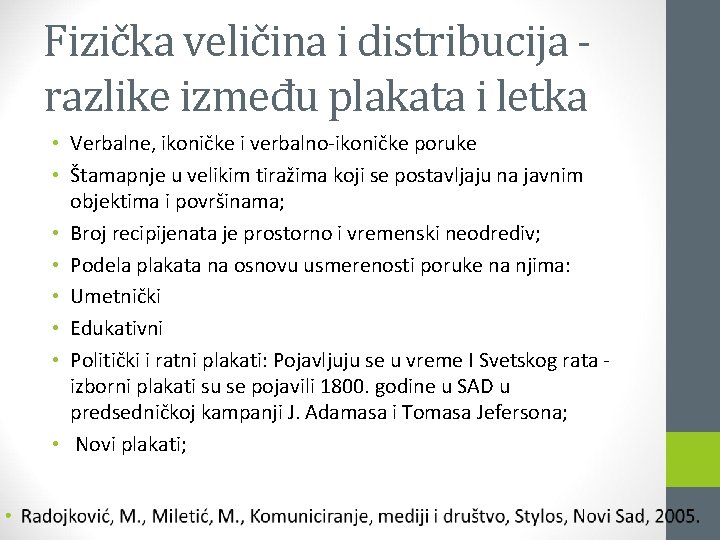 Fizička veličina i distribucija - razlike između plakata i letka

• Verbalne, ikoničke i verbalno-ikoničke poruke
• Štamapnje u velikim tiražima koji se postavljaju na javnim objektima i površinama;
• Broj recipijenata je prostorno i vremenski neodrediv;
• Podela plakata na osnovu usmerenosti poruke na njima:
• Umetnički
• Edukativni
• Politički i ratni plakati: Pojavljuju se u vreme I Svetskog rata - izborni plakati su se pojavili 1800. godine u SAD u predsedničkoj kampanji J. Adamasa i Tomasa Jefersona;
• Novi plakati;

• Radojković, M., Miletić, M., Komuniciranje, mediji i društvo, Stylos, Novi Sad, 2005.